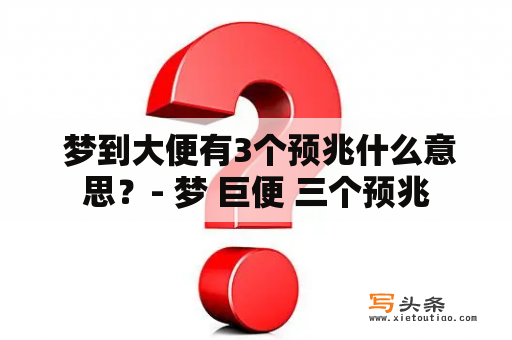 梦到大便有3个预兆什么意思？- 梦 巨便 三个预兆

写头条
www.xietoutiao.com